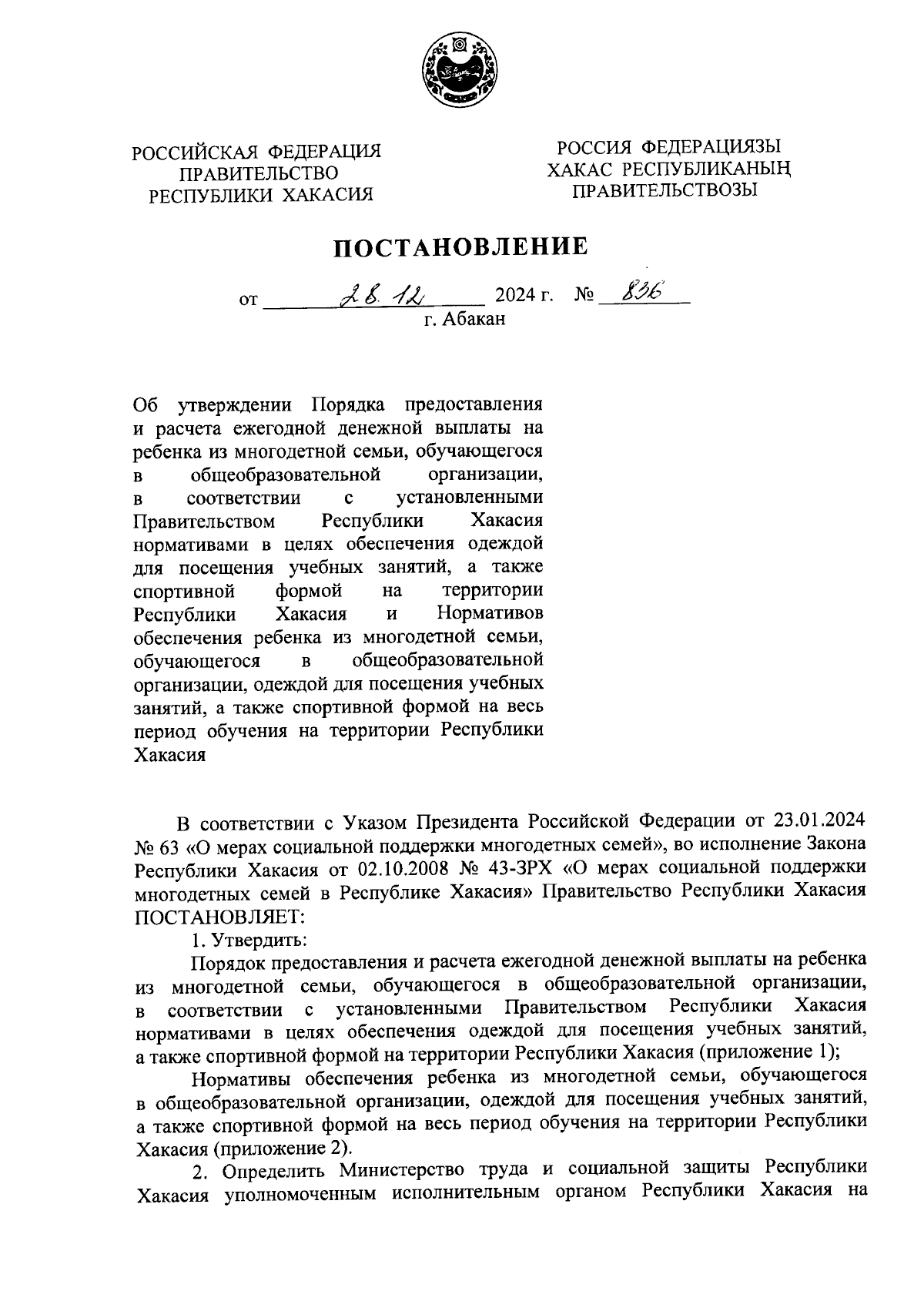 РОССИЙСКАЯ ФЕДЕРАЦИЯ
ПРАВИТЕЛЬСТВО
РЕСПУБЛИКИ ХАКАСИЯ

РОССИЯ ФЕДЕРАЦИЯЗЫ
ХАКАС РЕСПУБЛИКАНЫҢ
ПРАВИТЕЛЬСТВОЗЫ

ПОСТАНОВЛЕНИЕ

от 28.12 2024 г. № 836
г. Абакан

Об утверждении Порядка предоставления и расчета ежегодной денежной выплаты на ребенка из многодетной семьи, обучающегося в общеобразовательной организации, в соответствии с установленными Правительством Республики Хакасия нормативами в целях обеспечения одеждой для посещения учебных занятий, а также спортивной формой на территории Республики Хакасия и Нормативов обеспечения ребенка из многодетной семьи, обучающегося в общеобразовательной организации, одеждой для посещения учебных занятий, а также спортивной формой на весь период обучения на территории Республики Хакасия

В соответствии с Указом Президента Российской Федерации от 23.01.2024 № 63 «О мерах социальной поддержки многодетных семей», во исполнение Закона Республики Хакасия от 02.10.2008 № 43-ЗРХ «О мерах социальной поддержки многодетных семей в Республике Хакасия» Правительство Республики Хакасия ПОСТАНОВЛЯЕТ:

1. Утвердить:

Порядок предоставления и расчета ежегодной денежной выплаты на ребенка из многодетной семьи, обучающегося в общеобразовательной организации, в соответствии с установленными Правительством Республики Хакасия нормативами в целях обеспечения одеждой для посещения учебных занятий, а также спортивной формой на территории Республики Хакасия (приложение 1);

Нормативы обеспечения ребенка из многодетной семьи, обучающегося в общеобразовательной организации, одеждой для посещения учебных занятий, а также спортивной формой на весь период обучения на территории Республики Хакасия (приложение 2).

2. Определить Министерство труда и социальной защиты Республики Хакасия уполномоченным исполнительным органом Республики Хакасия на